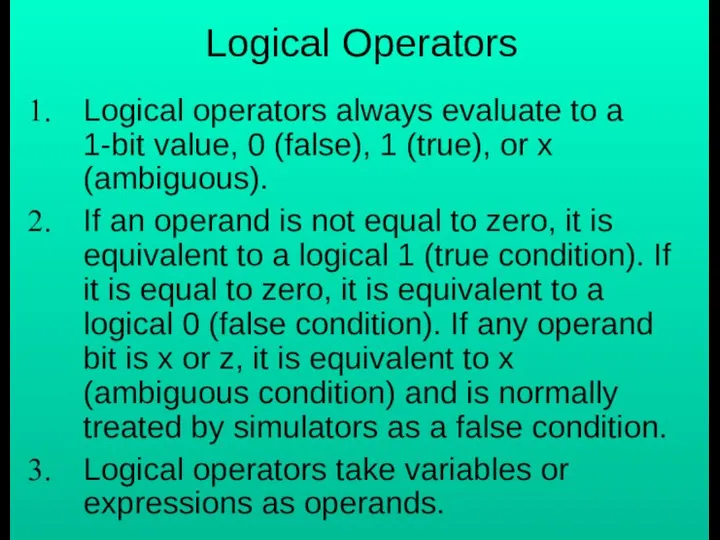 Logical Operators

1. Logical operators always evaluate to a 1-bit value, 0 (false), 1 (true), or x (ambiguous).

2. If an operand is not equal to zero, it is equivalent to a logical 1 (true condition). If it is equal to zero, it is equivalent to a logical 0 (false condition). If any operand bit is x or z, it is equivalent to x (ambiguous condition) and is normally treated by simulators as a false condition.

3. Logical operators take variables or expressions as operands.